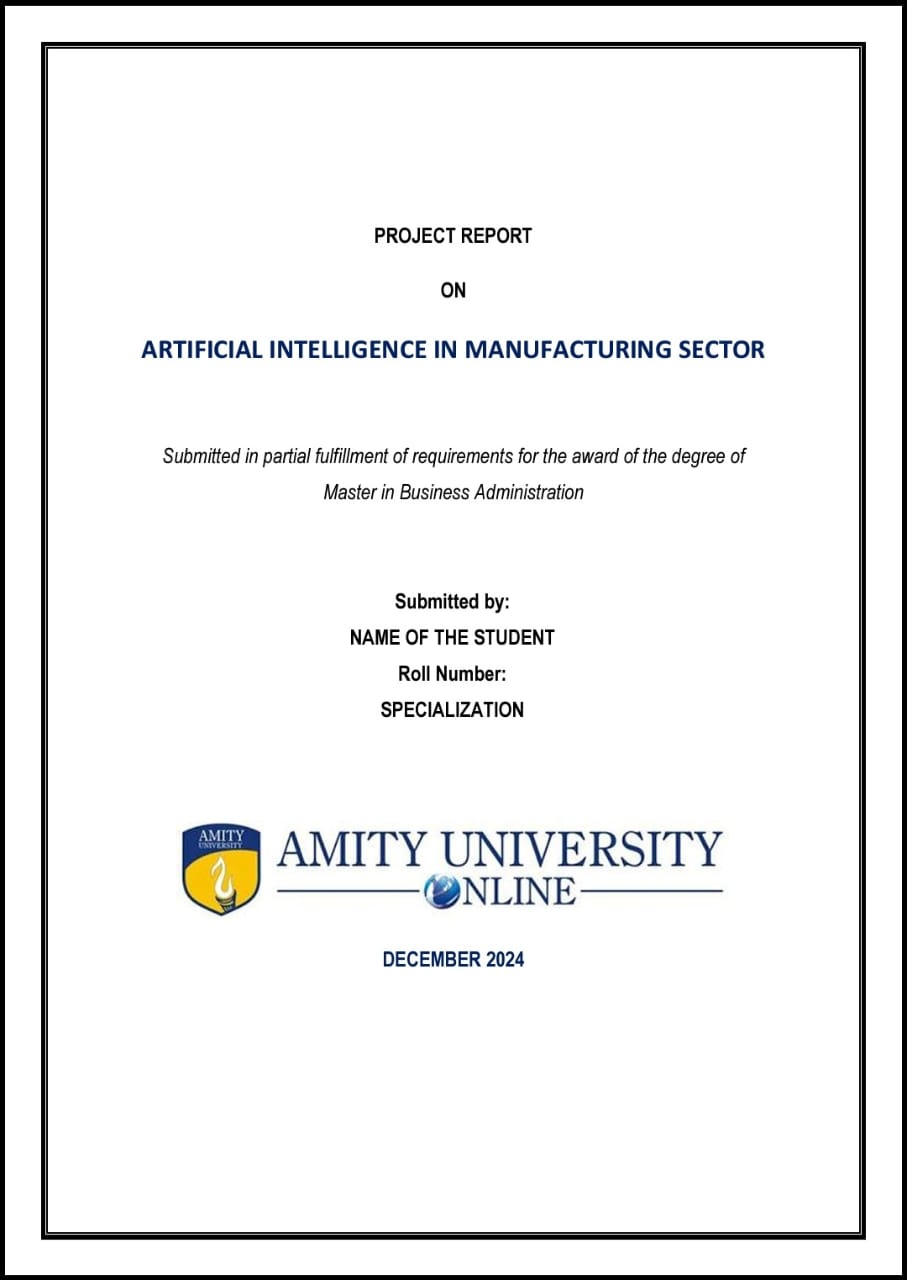 PROJECT REPORT

ON

ARTIFICIAL INTELLIGENCE IN MANUFACTURING SECTOR

Submitted in partial fulfillment of requirements for the award of the degree of Master in Business Administration

Submitted by:
NAME OF THE STUDENT
Roll Number:
SPECIALIZATION

AMITY UNIVERSITY

AMITY UNIVERSITY
ONLINE

DECEMBER 2024